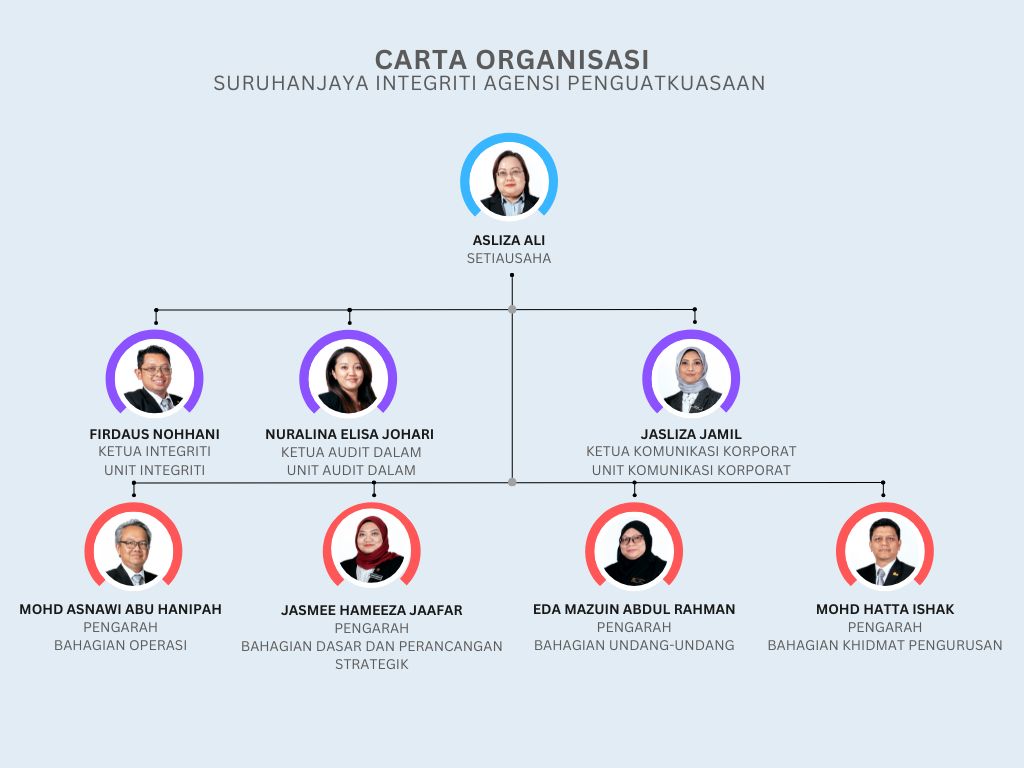 CARTA ORGANISASI
SURUHANJAYA INTEGRITI AGENSI PENGUATKUASAAN

ASLIZA ALI
SETIAUSAHA

FIRDAUS NOHHANI
KETUA INTEGRITI
UNIT INTEGRITI

NURALINA ELISA JOHARI
KETUA AUDIT DALAM
UNIT AUDIT DALAM

JASLIZA JAMIL
KETUA KOMUNIKASI KORPORAT
UNIT KOMUNIKASI KORPORAT

MOHD ASNAWI ABU HANIPAH
PENGARAH
BAHAGIAN OPERASI

JASMEE HAMEEZA JAAFAR
PENGARAH
BAHAGIAN DASAR DAN PERANCANGAN STRATEGIK

EDA MAZUIN ABDUL RAHMAN
PENGARAH
BAHAGIAN UNDANG-UNDANG

MOHD HATTA ISHAK
PENGARAH
BAHAGIAN KHIDMAT PENGURUSAN